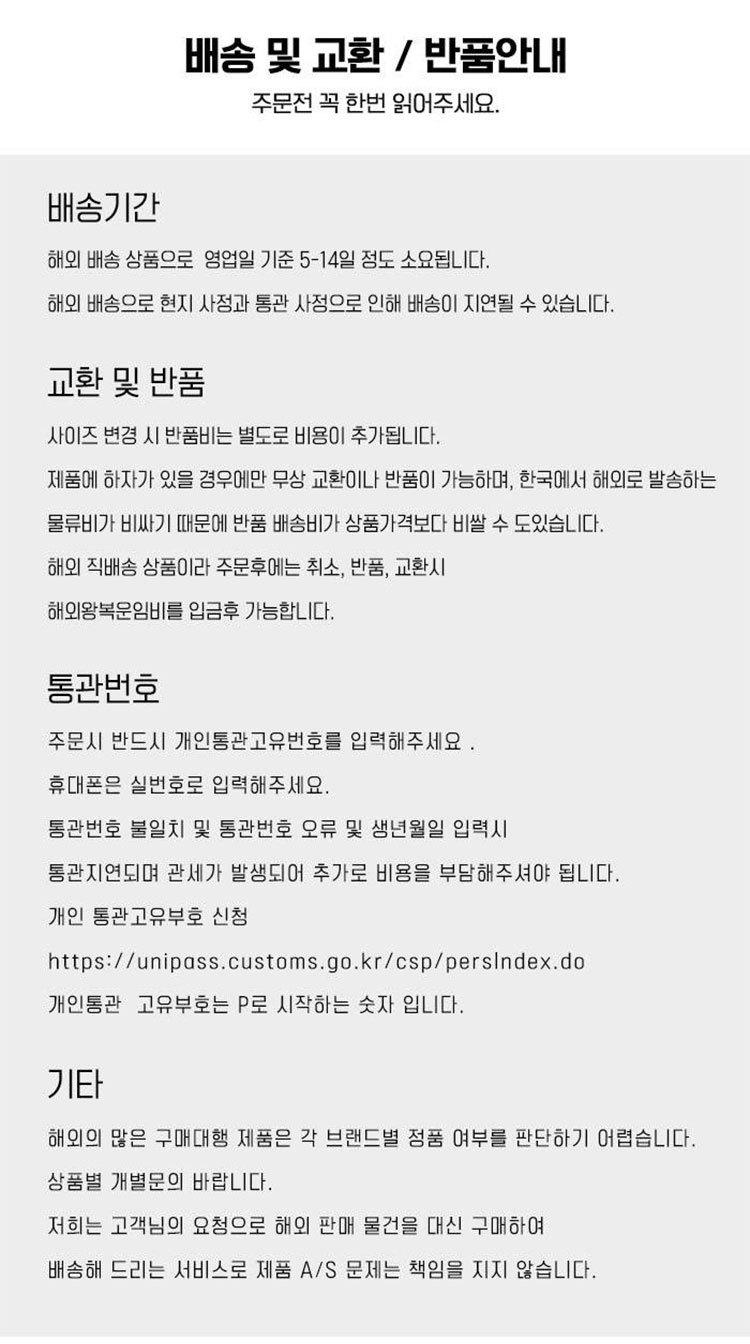 배송 및 교환 / 반품안내

주문전 꼭 한번 읽어주세요.

배송기간

해외 배송 상품으로 영업일 기준 5-14일 정도 소요됩니다.

해외 배송으로 현지 사정과 통관 사정으로 인해 배송이 지연될 수 있습니다.

교환 및 반품

사이즈 변경 시 반품비는 별도로 비용이 추가됩니다.

제품에 하자가 있을 경우에만 무상 교환이나 반품이 가능하며, 한국에서 해외로 발송하는 물류비가 비싸기 때문에 반품 배송비가 상품가격보다 비쌀 수 도있습니다.

해외 직배송 상품이라 주문후에는 취소, 반품, 교환시

해외왕복운임비를 입금후 가능합니다.

통관번호

주문시 반드시 개인통관고유번호를 입력해주세요 .

휴대폰은 실번호로 입력해주세요.

통관번호 불일치 및 통관번호 오류 및 생년월일 입력시

통관지연되며 관세가 발생되어 추가로 비용을 부담해주셔야 됩니다.

개인 통관고유부호 신청

https://unipass.customs.go.kr/csp/persIndex.do

개인통관 고유부호는 P로 시작하는 숫자 입니다.

기타

해외의 많은 구매대행 제품은 각 브랜드별 정품 여부를 판단하기 어렵습니다.

상품별 개별문의 바랍니다.

저희는 고객님의 요청으로 해외 판매 물건을 대신 구매하여

배송해 드리는 서비스로 제품 A/S 문제는 책임을 지지 않습니다.